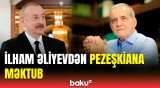 İLHAM ƏLİYEVDƏN PEZEŞKİANA MƏKTUB

baku